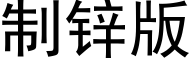 制锌版